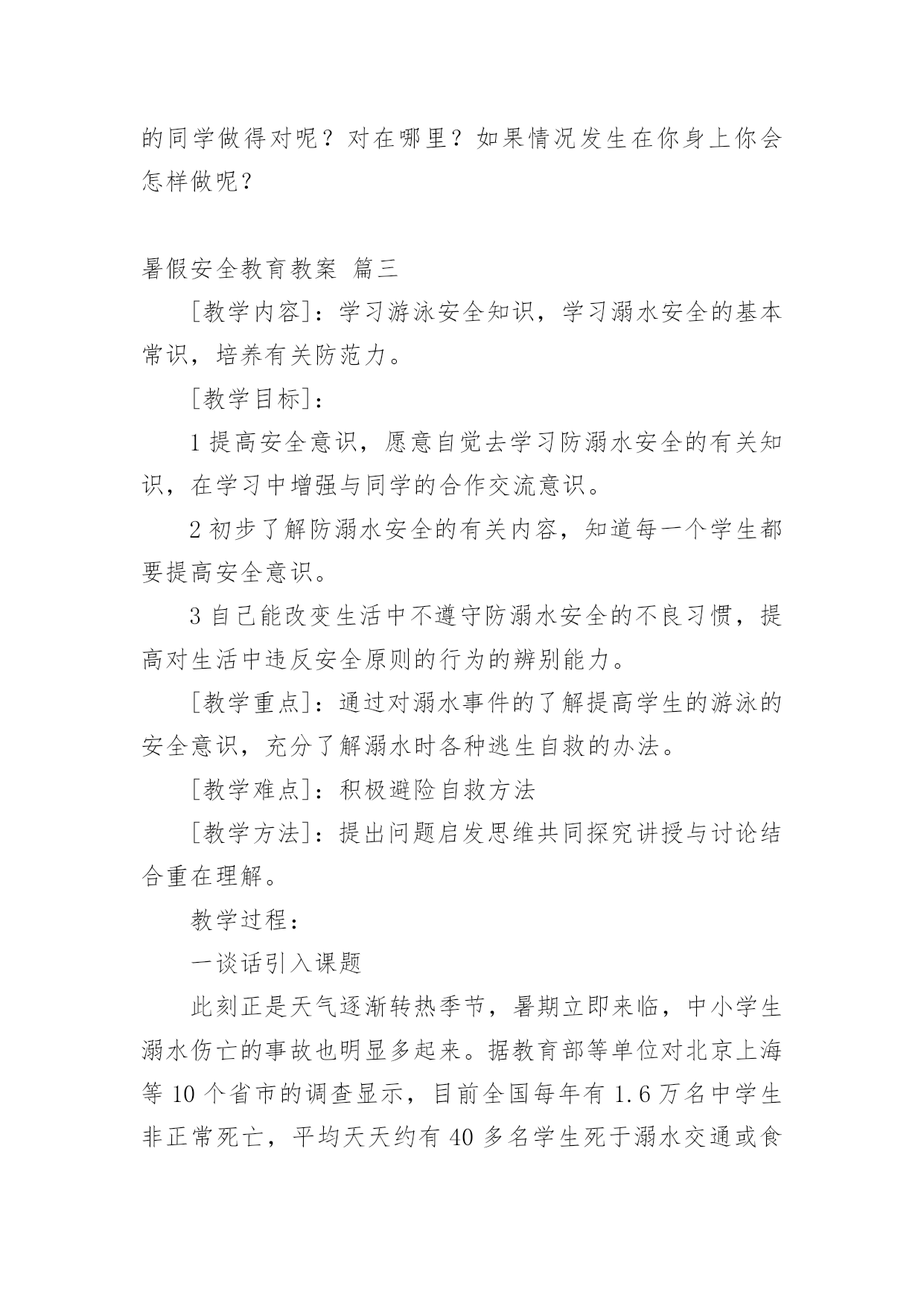 的同学做得对呢？对在哪里？如果情况发生在你身上你会怎样做呢？

暑假安全教育教案 篇三

[教学内容]：学习游泳安全知识，学习溺水安全的基本常识，培养有关防范力。

[教学目标]：

1 提高安全意识，愿意自觉去学习防溺水安全的有关知识，在学习中增强与同学的合作交流意识。

2 初步了解防溺水安全的有关内容，知道每一个学生都要提高安全意识。

3 自己能改变生活中不遵守防溺水安全的不良习惯，提高对生活中违反安全原则的行为的辨别能力。

[教学重点]：通过对溺水事件的了解提高学生的游泳的安全意识，充分了解溺水时各种逃生自救的办法。

[教学难点]：积极避险自救方法

[教学方法]：提出问题启发思维共同探究讲授与讨论结合重在理解。

教学过程：

一谈话引入课题

此刻正是天气逐渐转热季节，暑期立即来临，中小学生溺水伤亡的事故也明显多起来。据教育部等单位对北京上海等 10 个省市的调查显示，目前全国每年有 1.6 万名中学生非正常死亡，平均天天约有 40 多名学生死于溺水交通或食